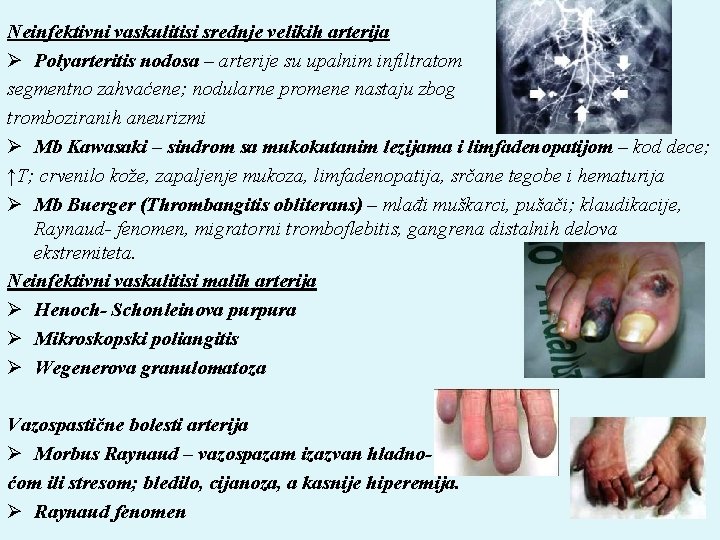 Neinfektivni vaskulitisi srednje velikih arterija

➢ Polyarteritis nodosa – arterije su upalnim infiltratom segmentno zahvaćene; nodularne promene nastaju zbog tromboziranih aneurizmi

➢ Mb Kawasaki – sindrom sa mukokutanim lezijama i limfadenopatijom – kod dece; ↑T; crvenilo kože, zapaljenje mukoza, limfadenopatija, srčane tegobe i hematurija

➢ Mb Buerger (Thrombangitis obliterans) – mlađi muškarci, pušači; klaudikacije, Raynaud- fenomen, migratorni tromboflebitis, gangrena distalnih delova ekstremiteta.

Neinfektivni vaskulitisi malih arterija

➢ Henoch- Schonleinova purpura

➢ Mikroskopski poliangitis

➢ Wegenerova granulomatoza

Vazospastične bolesti arterija

➢ Morbus Raynaud – vazospazam izazvan hladnoćom ili stresom; bledilo, cijanoza, a kasnije hiperemija.

➢ Raynaud fenomen